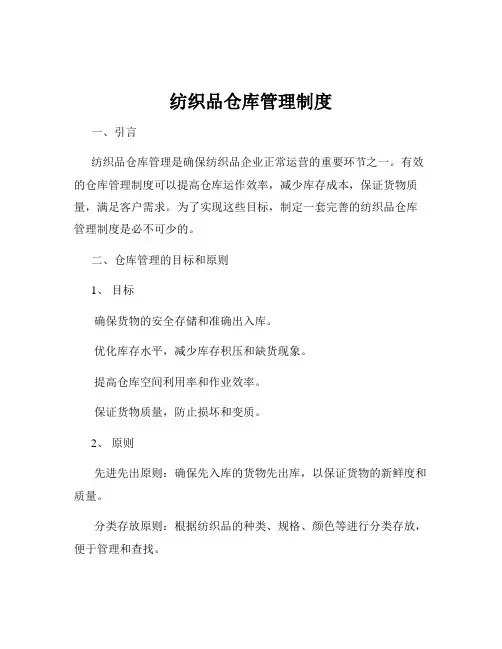 纺织品仓库管理制度

一、引言

纺织品仓库管理是确保纺织品企业正常运营的重要环节之一。有效的仓库管理制度可以提高仓库运作效率，减少库存成本，保证货物质量，满足客户需求。为了实现这些目标，制定一套完善的纺织品仓库管理制度是必不可少的。

二、仓库管理的目标和原则

1、目标

确保货物的安全存储和准确出入库。

优化库存水平，减少库存积压和缺货现象。

提高仓库空间利用率和作业效率。

保证货物质量，防止损坏和变质。

2、原则

先进先出原则：确保先入库的货物先出库，以保证货物的新鲜度和质量。

分类存放原则：根据纺织品的种类、规格、颜色等进行分类存放，便于管理和查找。